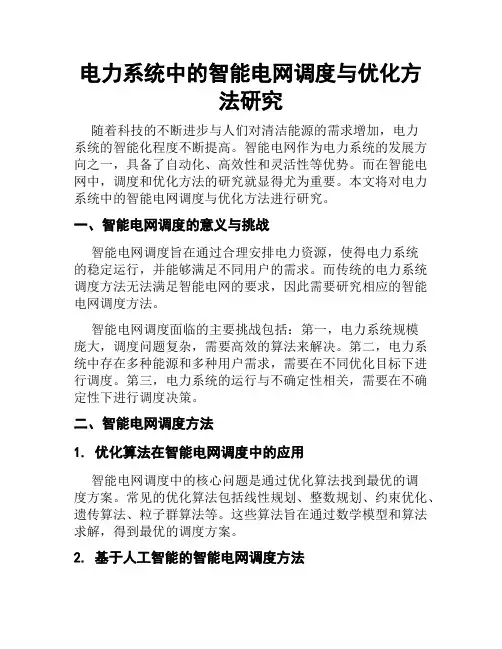 电力系统中的智能电网调度与优化方法研究

随着科技的不断进步与人们对清洁能源的需求增加，电力系统的智能化程度不断提高。智能电网作为电力系统的发展方向之一，具备了自动化、高效性和灵活性等优势。而在智能电网中，调度和优化方法的研究就显得尤为重要。本文将对电力系统中的智能电网调度与优化方法进行研究。

一、智能电网调度的意义与挑战

智能电网调度旨在通过合理安排电力资源，使得电力系统的稳定运行，并能够满足不同用户的需求。而传统的电力系统调度方法无法满足智能电网的要求，因此需要研究相应的智能电网调度方法。

智能电网调度面临的主要挑战包括：第一，电力系统规模庞大，调度问题复杂，需要高效的算法来解决。第二，电力系统中存在多种能源和多种用户需求，需要在不同优化目标下进行调度。第三，电力系统的运行与不确定性相关，需要在不确定性下进行调度决策。

二、智能电网调度方法

1. 优化算法在智能电网调度中的应用

智能电网调度中的核心问题是通过优化算法找到最优的调度方案。常见的优化算法包括线性规划、整数规划、约束优化、遗传算法、粒子群算法等。这些算法旨在通过数学模型和算法求解，得到最优的调度方案。

2. 基于人工智能的智能电网调度方法